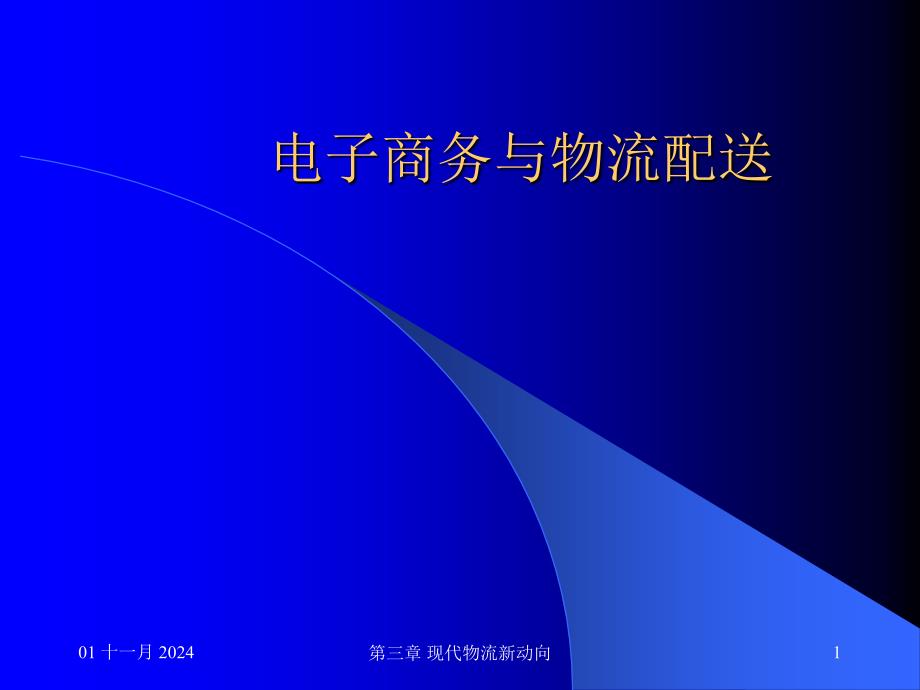 电子商务与物流配送

01 十一月 2024

第三章 现代物流新动向

1